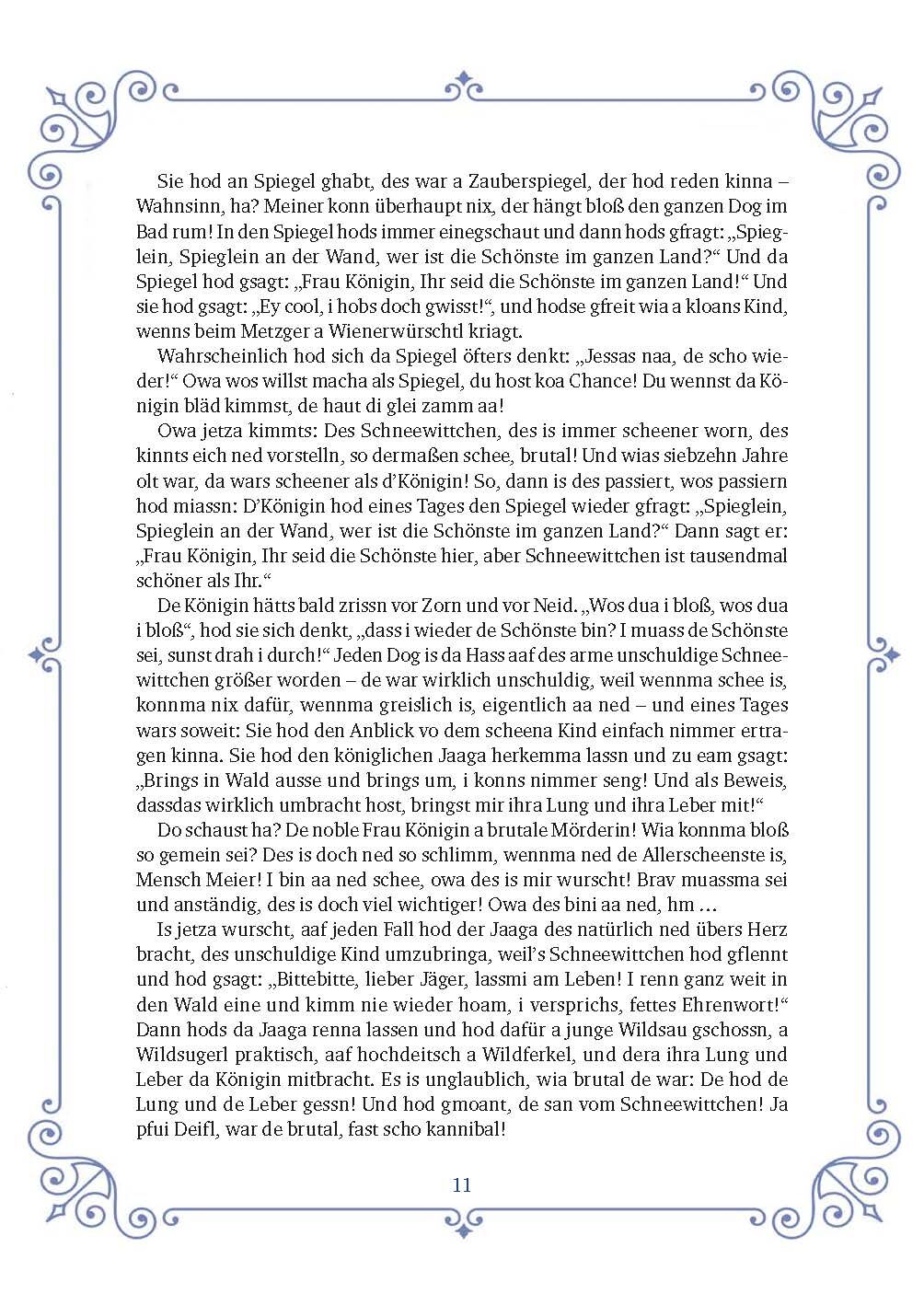 Sie hod an Spiegel ghabt, des war a Zauberspiegel, der hod reden kinna – Wahnsinn, ha? Meiner konn überhaupt nix, der hängt bloß den ganzen Dog im Bad rum! In den Spiegel hods immer einegschaut und dann hods gfragt: „Spieglein, Spieglein an der Wand, wer ist die Schönste im ganzen Land?“ Und da Spiegel hod gsagt: „Frau Königin, Ihr seid die Schönste im ganzen Land!“ Und sie hod gsagt: „Ey cool, i hobs doch gwisst!“, und hodse gfreit wia a kloans Kind, wenns beim Metzger a Wienerwürschtl kriagt.

Wahrscheinlich hod sich da Spiegel öfters denkt: „Jessas naa, de scho wieder!“ Owa wos willst macha als Spiegel, du host koa Chance! Du wennst da Königin bläd kimmst, de haut di glei zamm aa!

Owa jetza kimmts: Des Schneewittchen, des is immer scheener worn, des kinnts eich ned vorstelln, so dermaßen schee, brutal! Und wias siebzehn Jahre olt war, da wars scheener als d’Königin! So, dann is des passiert, wos passiern hod miassn: D’Königin hod eines Tages den Spiegel wieder gfragt: „Spieglein, Spieglein an der Wand, wer ist die Schönste im ganzen Land?“ Dann sagt er: „Frau Königin, Ihr seid die Schönste hier, aber Schneewittchen ist tausendmal schöner als Ihr.“

De Königin hätts bald zrissn vor Zorn und vor Neid. „Wos dua i bloß, wos dua i bloß“, hod sie sich denkt, „dass i wieder de Schönste bin? I muass de Schönste sei, sunst drah i durch!“ Jeden Dog is da Hass aaf des arme unschuldige Schneewittchen größer worden – de war wirklich unschuldig, weil wennma schee is, konnma nix dafür, wennma greislich is, eigentlich aa ned – und eines Tages wars soweit: Sie hod den Anblick vo dem scheena Kind einfach nimmer ertragen kinna. Sie hod den königlichen Jaaga herkemma lassn und zu eam gsagt: „Brings in Wald ausse und brings um, i konns nimmer seng! Und als Beweis, dassdas wirklich umbracht host, bringst mir ihra Lung und ihra Leber mit!“

Do schaust ha? De noble Frau Königin a brutale Mörderin! Wia konnma bloß so gemein sei? Des is doch ned so schlimm, wennma ned de Allerscheenste is, Mensch Meier! I bin aa ned schee, owa des is mir wurscht! Brav muassma sei und anständig, des is doch viel wichtiger! Owa des bini aa ned, hm …

Is jetza wurscht, aaf jeden Fall hod der Jaaga des natürlich ned übers Herz bracht, des unschuldige Kind umzubringa, weil’s Schneewittchen hod gflennt und hod gsagt: „Bittebitte, lieber Jäger, lassmi am Leben! I renn ganz weit in den Wald eine und kimm nie wieder hoam, i versprichs, fettes Ehrenwort!“ Dann hods da Jaaga renna lassen und hod dafür a junge Wildsau gschossn, a Wildsugerl praktisch, aaf hochdeitsch a Wildferkel, und dera ihra Lung und Leber da Königin mitbracht. Es is unglaublich, wia brutal de war: De hod de Lung und de Leber gessn! Und hod gmoant, de san vom Schneewittchen! Ja pfui Deifl, war de brutal, fast scho kannibal!

11